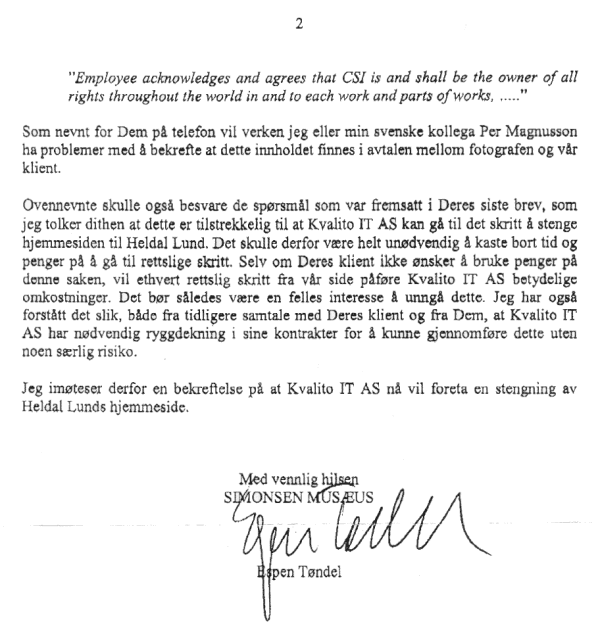 2

"Employee acknowledges and agrees that CSI is and shall be the owner of all rights throughout the world in and to each work and parts of works, ....."

Som nevnt for Dem på telefon vil verken jeg eller min svenske kollega Per Magnusson ha problemer med å bekrefte at dette innholdet finnes i avtalen mellom fotografen og vår klient.

Ovennevnte skulle også besvare de spørsmål som var fremsatt i Deres siste brev, som jeg tolker dithen at dette er tilstrekkelig til at Kvalito IT AS kan gå til det skritt å stenge hjemmesiden til Heldal Lund. Det skulle derfor være helt unødvendig å kaste bort tid og penger på å gå til rettslige skritt. Selv om Deres klient ikke ønsker å bruke penger på denne saken, vil ethvert rettslig skritt fra vår side påføre Kvalito IT AS betydelige omkostninger. Det bør således være en felles interesse å unngå dette. Jeg har også forstått det slik, både fra tidligere samtale med Deres klient og fra Dem, at Kvalito IT AS har nødvendig ryggdekning i sine kontrakter for å kunne gjennomføre dette uten noen særlig risiko.

Jeg imøteser derfor en bekreftelse på at Kvalito IT AS nå vil foreta en stengning av Heldal Lunds hjemmeside.

Med vennlig hilsen
SIMONSEN MUSÆUS

Espen Tøndel